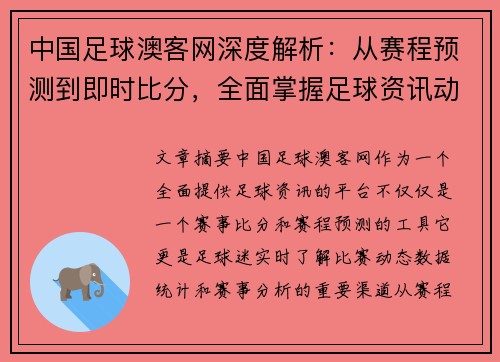 中国足球澳客网深度解析：从赛程预测到即时比分，全面掌握足球资讯动

文章摘要中国足球澳客网作为一个全面提供足球资讯的平台不仅仅是一个赛事比分和赛程预测的工具它更是足球迷实时了解比赛动态数据统计和赛事分析的重要渠道从赛程